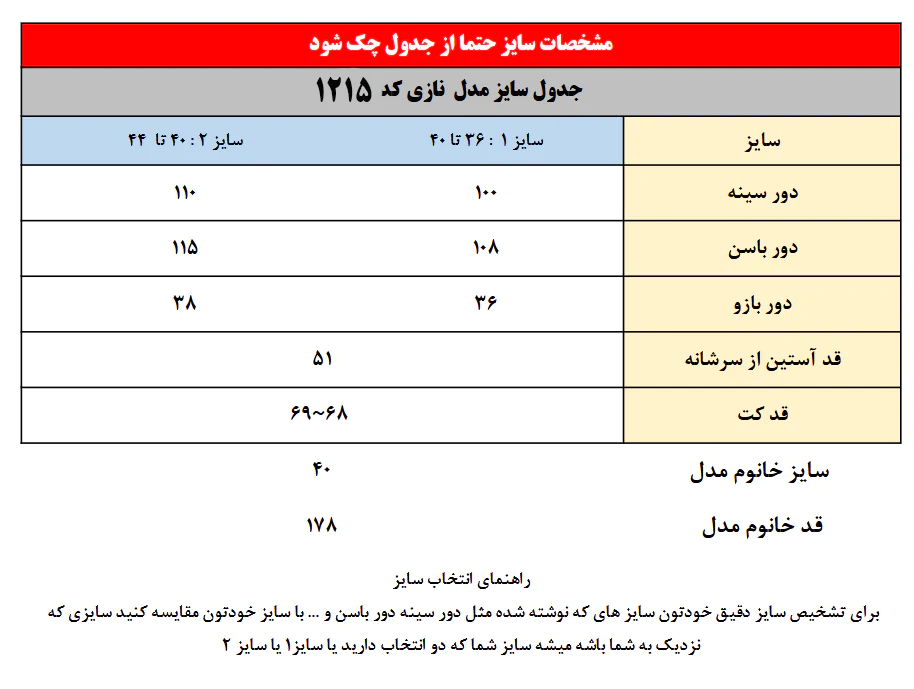 مشخصات سایز حتما از جدول چک شود

جدول سایز مدل نازی کد ۱۲۱۵

| سایز | سایز ۱ : ۳۶ تا ۴۰ | سایز ۲ : ۴۰ تا ۴۴ |
|---|---|---|
| دور سینه | ۱۰۰ | ۱۱۰ |
| دور باسن | ۱۰۸ | ۱۱۵ |
| دور بازو | ۳۶ | ۳۸ |
| قد آستین از سرشانه | ۵۱ | |
| قد کت | ۶۸~۶۹ | |

سایز خانوم مدل ۴۰

قد خانوم مدل ۱۷۸

راهنمای انتخاب سایز

برای تشخیص سایز دقیق خودتون سایز های که نوشته شده مثل دور سینه دور باسن و ... با سایز خودتون مقایسه کنید سایزی که نزدیک به شما باشه میشه سایز شما که دو انتخاب دارید یا سایز۱ یا سایز ۲